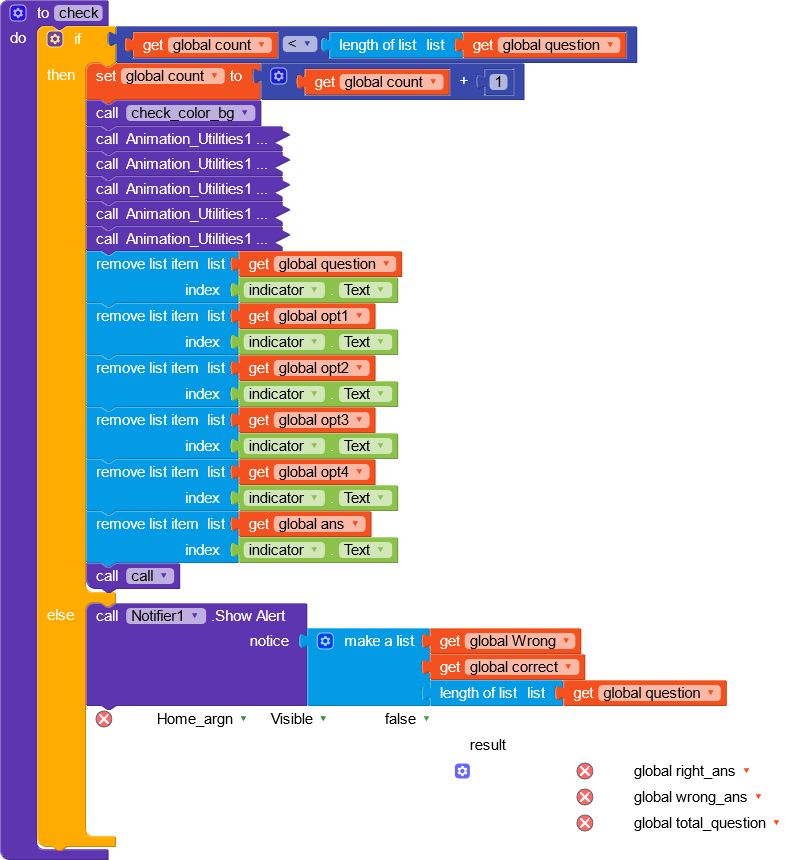 to check
do if get global count < length of list list get global question
then set global count to get global count + 1
call check_color_bg
call Animation_Utilities1 ...
call Animation_Utilities1 ...
call Animation_Utilities1 ...
call Animation_Utilities1 ...
call Animation_Utilities1 ...
remove list item list get global question
index indicator . Text
remove list item list get global opt1
index indicator . Text
remove list item list get global opt2
index indicator . Text
remove list item list get global opt3
index indicator . Text
remove list item list get global opt4
index indicator . Text
remove list item list get global ans
index indicator . Text
call call
else call Notifier1 .Show Alert
notice make a list get global Wrong
get global correct
length of list list get global question
Home_argn Visible false
result
global right_ans
global wrong_ans
global total_question